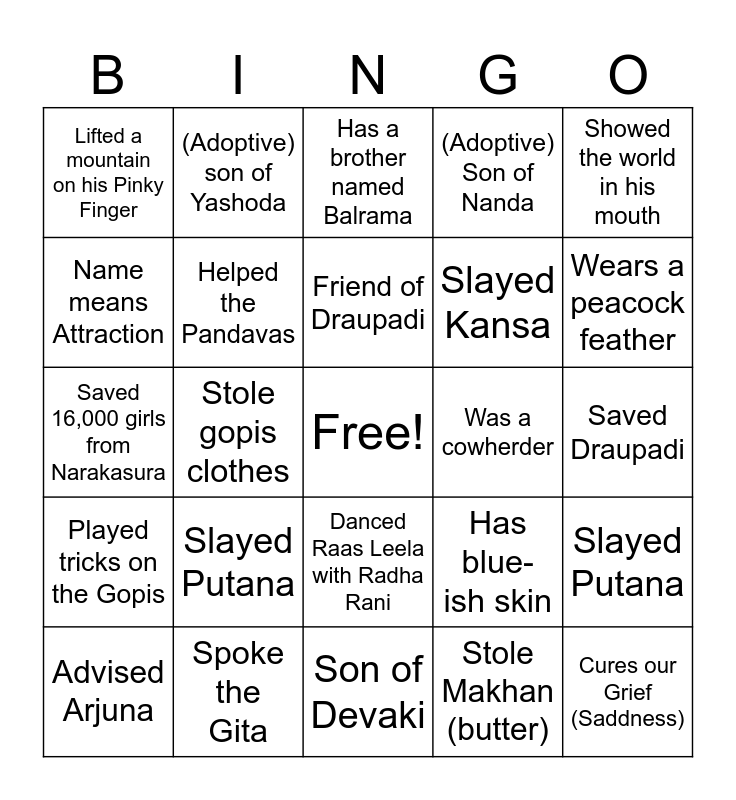 | B | I | N | G | O |
|---|---|---|---|---|
| Lifted a mountain on his Pinky Finger | (Adoptive) son of Yashoda | Has a brother named Balrama | (Adoptive) Son of Nanda | Showed the world in his mouth |
| Name means Attraction | Helped the Pandavas | Friend of Draupadi | Slayed Kansa | Wears a peacock feather |
| Saved 16,000 girls from Narakasura | Stole gopis clothes | Free! | Was a cowherder | Saved Draupadi |
| Played tricks on the Gopis | Slayed Putana | Danced Raas Leela with Radha Rani | Has blue-ish skin | Slayed Putana |
| Advised Arjuna | Spoke the Gita | Son of Devaki | Stole Makhan (butter) | Cures our Grief (Saddness) |